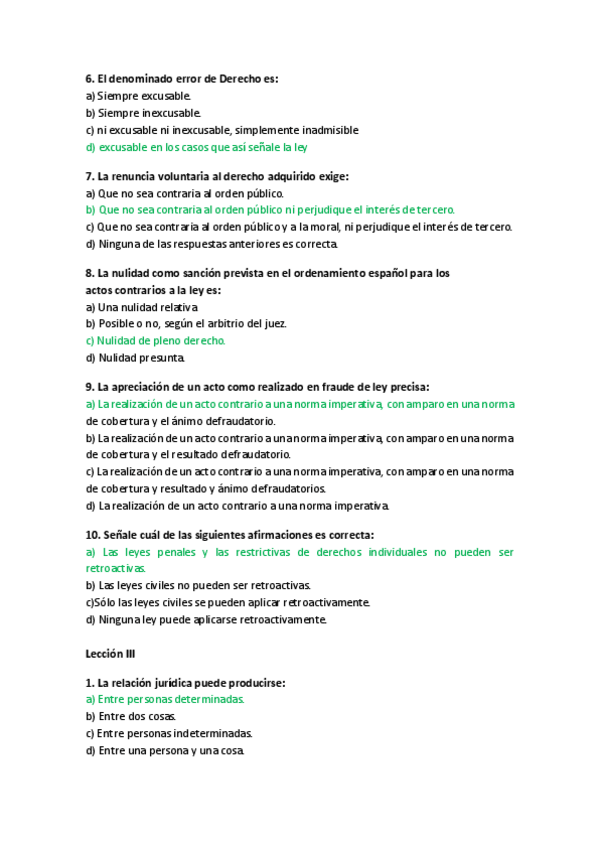 6. El denominado error de Derecho es:
a) Siempre excusable.
b) Siempre inexcusable.
c) ni excusable ni inexcusable, simplemente inadmisible
d) excusable en los casos que así señale la ley

7. La renuncia voluntaria al derecho adquirido exige:
a) Que no sea contraria al orden público.
b) Que no sea contraria al orden público ni perjudique el interés de tercero.
c) Que no sea contraria al orden público y a la moral, ni perjudique el interés de tercero.
d) Ninguna de las respuestas anteriores es correcta.

8. La nulidad como sanción prevista en el ordenamiento español para los actos contrarios a la ley es:
a) Una nulidad relativa.
b) Posible o no, según el arbitrio del juez.
c) Nulidad de pleno derecho.
d) Nulidad presunta.

9. La apreciación de un acto como realizado en fraude de ley precisa:
a) La realización de un acto contrario a una norma imperativa, con amparo en una norma de cobertura y el ánimo defraudatorio.
b) La realización de un acto contrario a una norma imperativa, con amparo en una norma de cobertura y el resultado defraudatorio.
c) La realización de un acto contrario a una norma imperativa, con amparo en una norma de cobertura y resultado y ánimo defraudatorios.
d) La realización de un acto contrario a una norma imperativa.

10. Señale cuál de las siguientes afirmaciones es correcta:
a) Las leyes penales y las restrictivas de derechos individuales no pueden ser retroactivas.
b) Las leyes civiles no pueden ser retroactivas.
c)Sólo las leyes civiles se pueden aplicar retroactivamente.
d) Ninguna ley puede aplicarse retroactivamente.

Lección III

1. La relación jurídica puede producirse:
a) Entre personas determinadas.
b) Entre dos cosas.
c) Entre personas indeterminadas.
d) Entre una persona y una cosa.